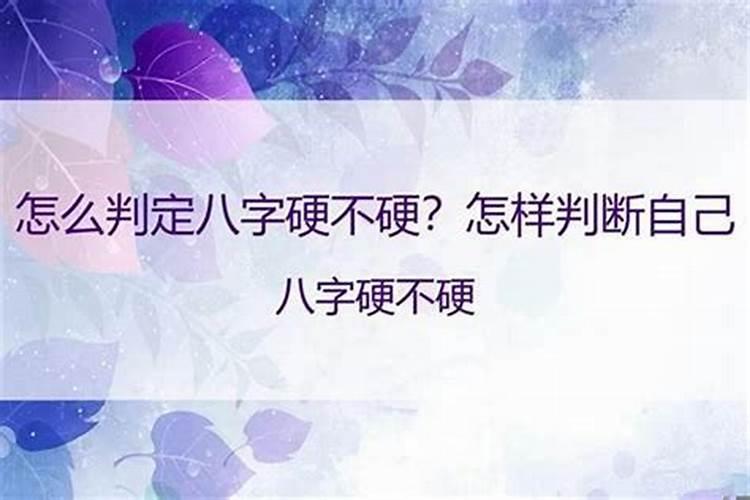 怎么判定八字硬不硬？怎样判断自己八字硬不硬